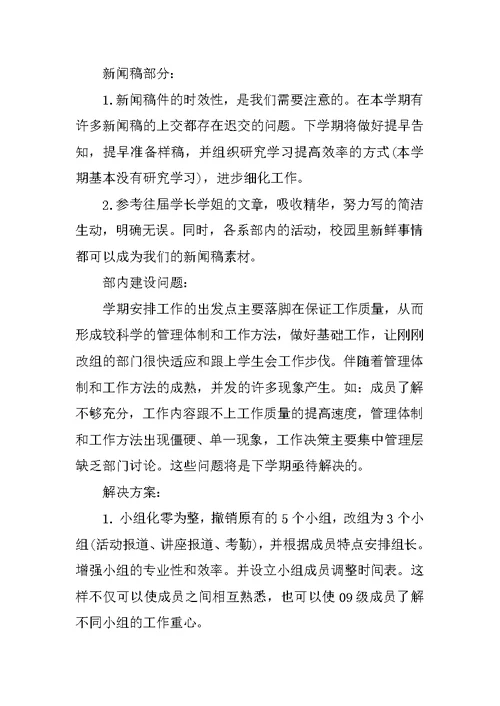 新闻稿部分：

1.新闻稿件的时效性，是我们需要注意的。在本学期有许多新闻稿的上交都存在迟交的问题。下学期将做好提早告知，提早准备样稿，并组织研究学习提高效率的方式(本学期基本没有研究学习)，进步细化工作。

2.参考往届学长学姐的文章，吸收精华，努力写的简洁生动，明确无误。同时，各系部内的活动，校园里新鲜事情都可以成为我们的新闻稿素材。

部内建设问题：

学期安排工作的出发点主要落脚在保证工作质量，从而形成较科学的管理体制和工作方法，做好基础工作，让刚刚改组的部门很快适应和跟上学生会工作步伐。伴随着管理体制和工作方法的成熟，并发的许多现象产生。如：成员了解不够充分，工作内容跟不上工作质量的提高速度，管理体制和工作方法出现僵硬、单一现象，工作决策主要集中管理层缺乏部门讨论。这些问题将是下学期亟待解决的。

解决方案：

1. 小组化零为整，撤销原有的 5 个小组，改组为 3 个小组(活动报道、讲座报道、考勤)，并根据成员特点安排组长。增强小组的专业性和效率。并设立小组成员调整时间表。这样不仅可以使成员之间相互熟悉，也可以使 09 级成员了解不同小组的工作重心。